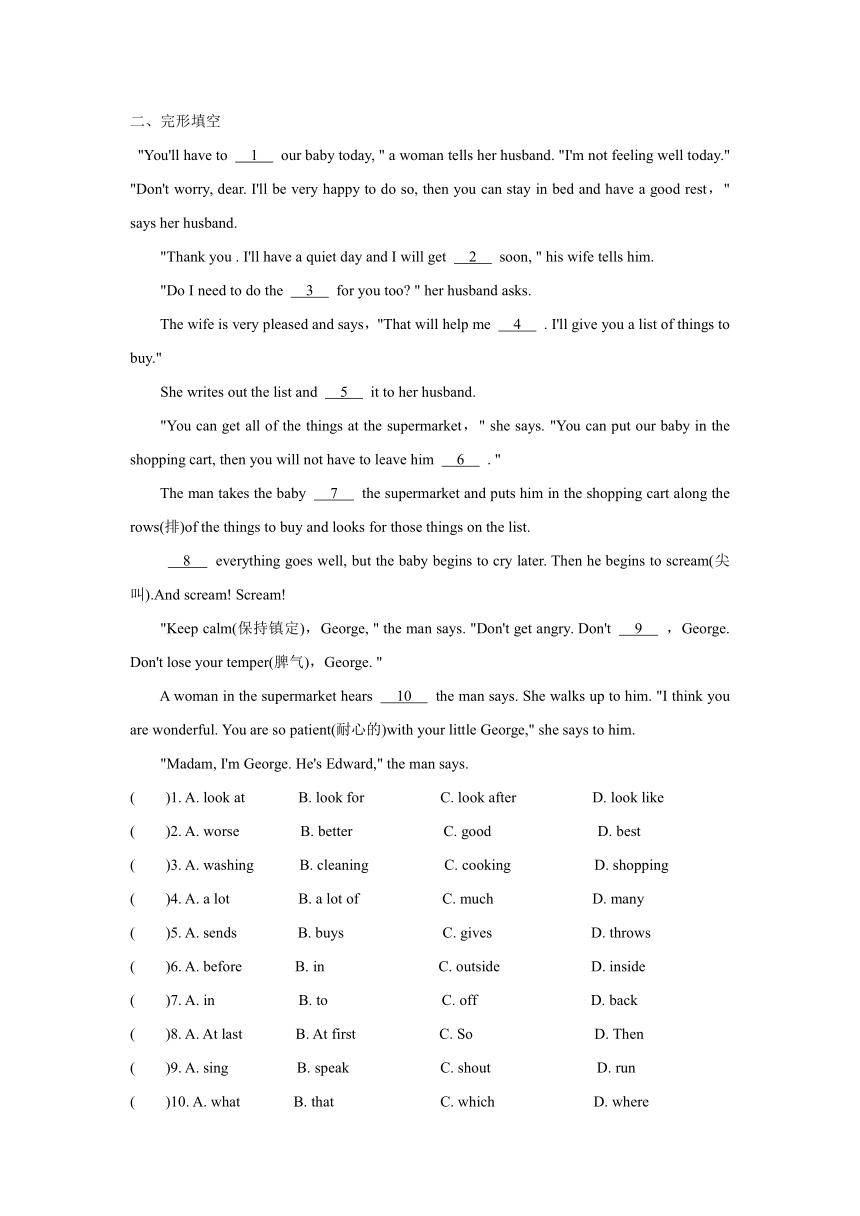 二、完形填空

"You'll have to __1__ our baby today, " a woman tells her husband. "I'm not feeling well today." "Don't worry, dear. I'll be very happy to do so, then you can stay in bed and have a good rest，" says her husband.

"Thank you . I'll have a quiet day and I will get __2__ soon, " his wife tells him.

"Do I need to do the __3__ for you too? " her husband asks.

The wife is very pleased and says，"That will help me __4__ . I'll give you a list of things to buy."

She writes out the list and __5__ it to her husband.

"You can get all of the things at the supermarket，" she says. "You can put our baby in the shopping cart, then you will not have to leave him __6__ . "

The man takes the baby __7__ the supermarket and puts him in the shopping cart along the rows(排)of the things to buy and looks for those things on the list.

__8__ everything goes well, but the baby begins to cry later. Then he begins to scream(尖叫).And scream! Scream!

"Keep calm(保持镇定)，George, " the man says. "Don't get angry. Don't __9__ ，George. Don't lose your temper(脾气)，George. "

A woman in the supermarket hears __10__ the man says. She walks up to him. "I think you are wonderful. You are so patient(耐心的)with your little George," she says to him.

"Madam, I'm George. He's Edward," the man says.

( )1. A. look at B. look for C. look after D. look like
( )2. A. worse B. better C. good D. best
( )3. A. washing B. cleaning C. cooking D. shopping
( )4. A. a lot B. a lot of C. much D. many
( )5. A. sends B. buys C. gives D. throws
( )6. A. before B. in C. outside D. inside
( )7. A. in B. to C. off D. back
( )8. A. At last B. At first C. So D. Then
( )9. A. sing B. speak C. shout D. run
( )10. A. what B. that C. which D. where